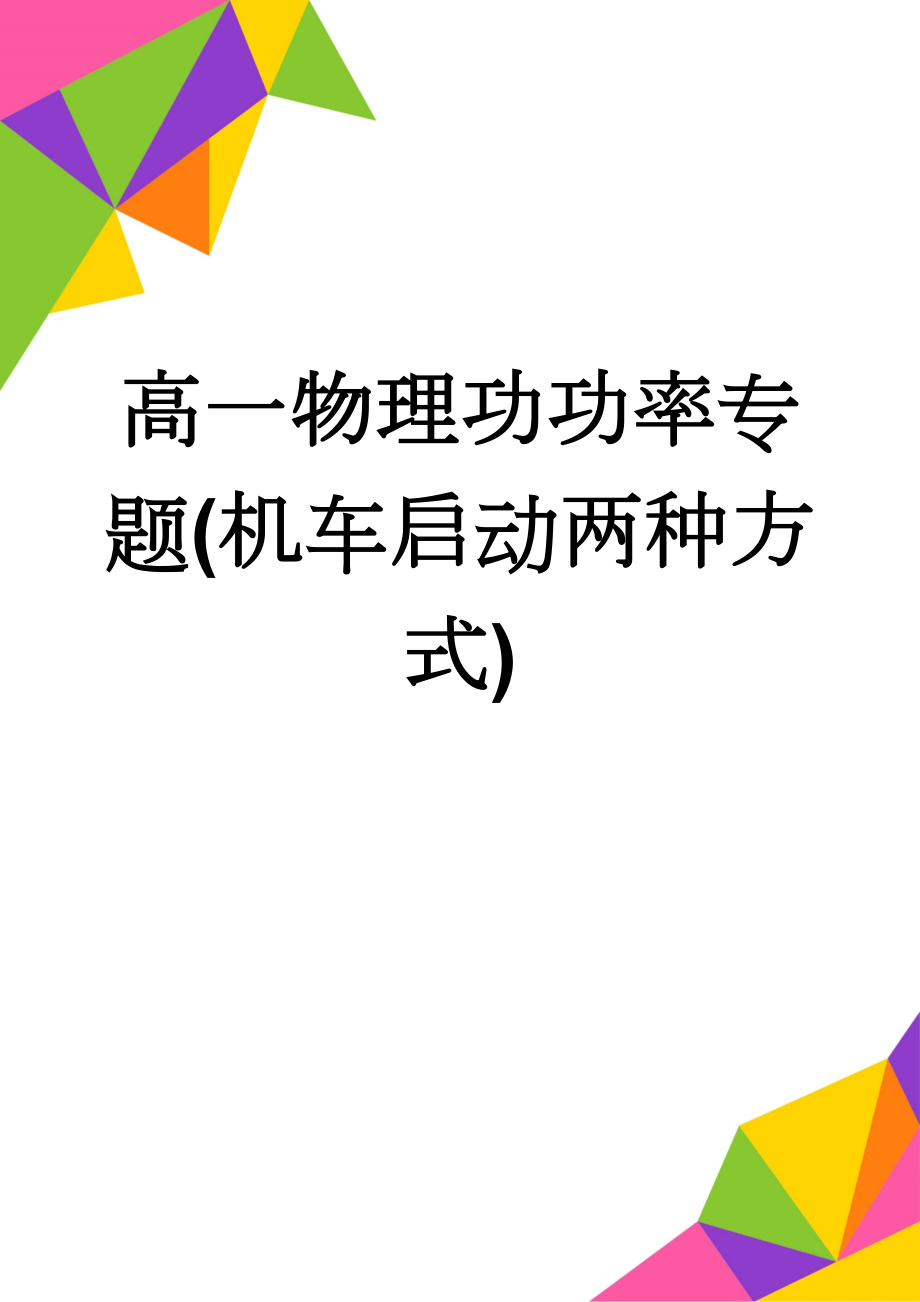 高一物理功功率专题(机车启动两种方式)